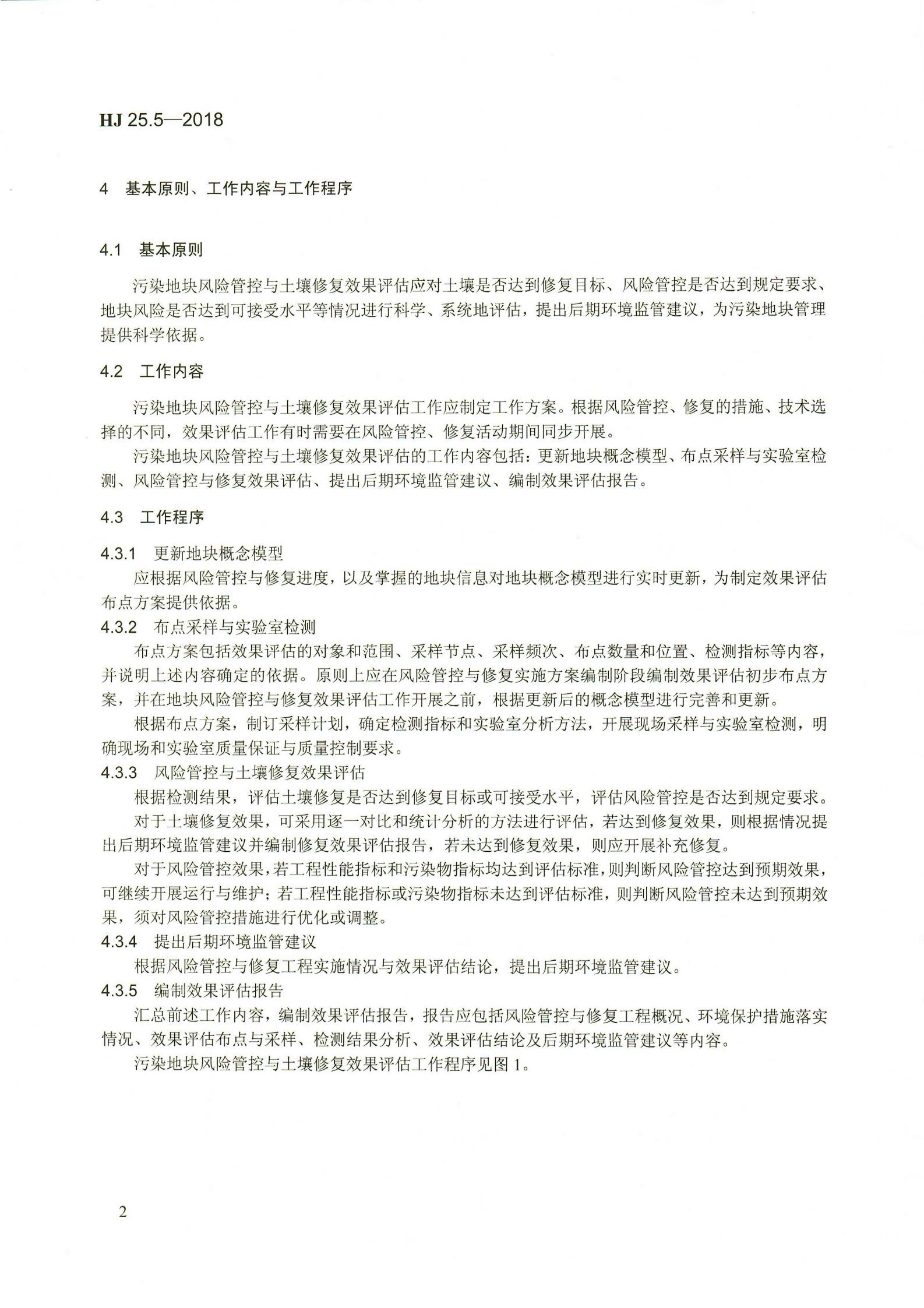 HJ 25.5—2018

4　基本原则、工作内容与工作程序

4.1　基本原则

污染地块风险管控与土壤修复效果评估应对土壤是否达到修复目标、风险管控是否达到规定要求、地块风险是否达到可接受水平等情况进行科学、系统地评估，提出后期环境监管建议，为污染地块管理提供科学依据。

4.2　工作内容

污染地块风险管控与土壤修复效果评估工作应制定工作方案。根据风险管控、修复的措施、技术选择的不同，效果评估工作有时需要在风险管控、修复活动期间同步开展。

污染地块风险管控与土壤修复效果评估的工作内容包括：更新地块概念模型、布点采样与实验室检测、风险管控与修复效果评估、提出后期环境监管建议、编制效果评估报告。

4.3　工作程序

4.3.1　更新地块概念模型

应根据风险管控与修复进度，以及掌握的地块信息对地块概念模型进行实时更新，为制定效果评估布点方案提供依据。

4.3.2　布点采样与实验室检测

布点方案包括效果评估的对象和范围、采样节点、采样频次、布点数量和位置、检测指标等内容，并说明上述内容确定的依据。原则上应在风险管控与修复实施方案编制阶段编制效果评估初步布点方案，并在地块风险管控与修复效果评估工作开展之前，根据更新后的概念模型进行完善和更新。

根据布点方案，制订采样计划，确定检测指标和实验室分析方法，开展现场采样与实验室检测，明确现场和实验室质量保证与质量控制要求。

4.3.3　风险管控与土壤修复效果评估

根据检测结果，评估土壤修复是否达到修复目标或可接受水平，评估风险管控是否达到规定要求。

对于土壤修复效果，可采用逐一对比和统计分析的方法进行评估，若达到修复效果，则根据情况提出后期环境监管建议并编制修复效果评估报告，若未达到修复效果，则应开展补充修复。

对于风险管控效果，若工程性能指标和污染物指标均达到评估标准，则判断风险管控达到预期效果，可继续开展运行与维护；若工程性能指标或污染物指标未达到评估标准，则判断风险管控未达到预期效果，须对风险管控措施进行优化或调整。

4.3.4　提出后期环境监管建议

根据风险管控与修复工程实施情况与效果评估结论，提出后期环境监管建议。

4.3.5　编制效果评估报告

汇总前述工作内容，编制效果评估报告，报告应包括风险管控与修复工程概况、环境保护措施落实情况、效果评估布点与采样、检测结果分析、效果评估结论及后期环境监管建议等内容。

污染地块风险管控与土壤修复效果评估工作程序见图 1。

2